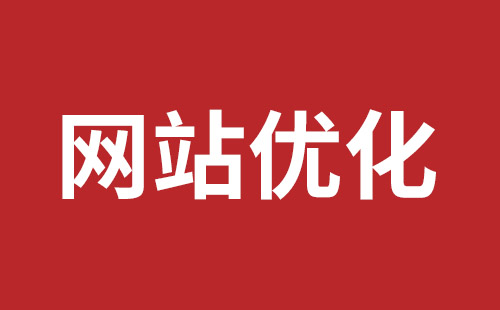 网站优化